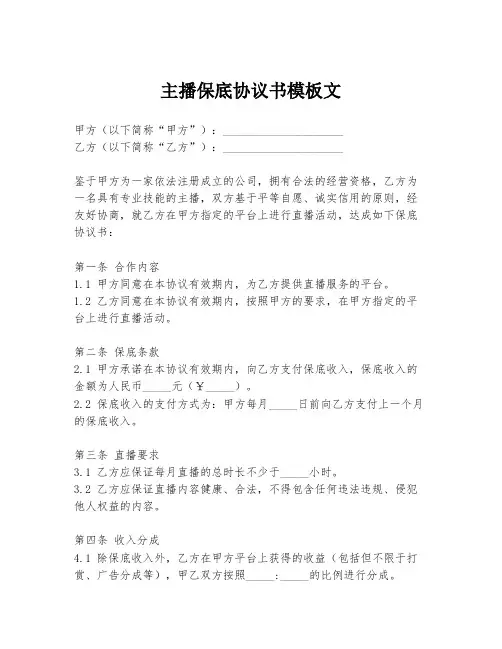 主播保底协议书模板文

甲方（以下简称“甲方”）：____________________
乙方（以下简称“乙方”）：____________________

鉴于甲方为一家依法注册成立的公司，拥有合法的经营资格，乙方为一名具有专业技能的主播，双方基于平等自愿、诚实信用的原则，经友好协商，就乙方在甲方指定的平台上进行直播活动，达成如下保底协议书：

第一条 合作内容
1.1 甲方同意在本协议有效期内，为乙方提供直播服务的平台。
1.2 乙方同意在本协议有效期内，按照甲方的要求，在甲方指定的平台上进行直播活动。

第二条 保底条款
2.1 甲方承诺在本协议有效期内，向乙方支付保底收入，保底收入的金额为人民币_____元（¥_____）。
2.2 保底收入的支付方式为：甲方每月_____日前向乙方支付上一个月的保底收入。

第三条 直播要求
3.1 乙方应保证每月直播的总时长不少于_____小时。
3.2 乙方应保证直播内容健康、合法，不得包含任何违法违规、侵犯他人权益的内容。

第四条 收入分成
4.1 除保底收入外，乙方在甲方平台上获得的收益（包括但不限于打赏、广告分成等），甲乙双方按照_____：_____的比例进行分成。